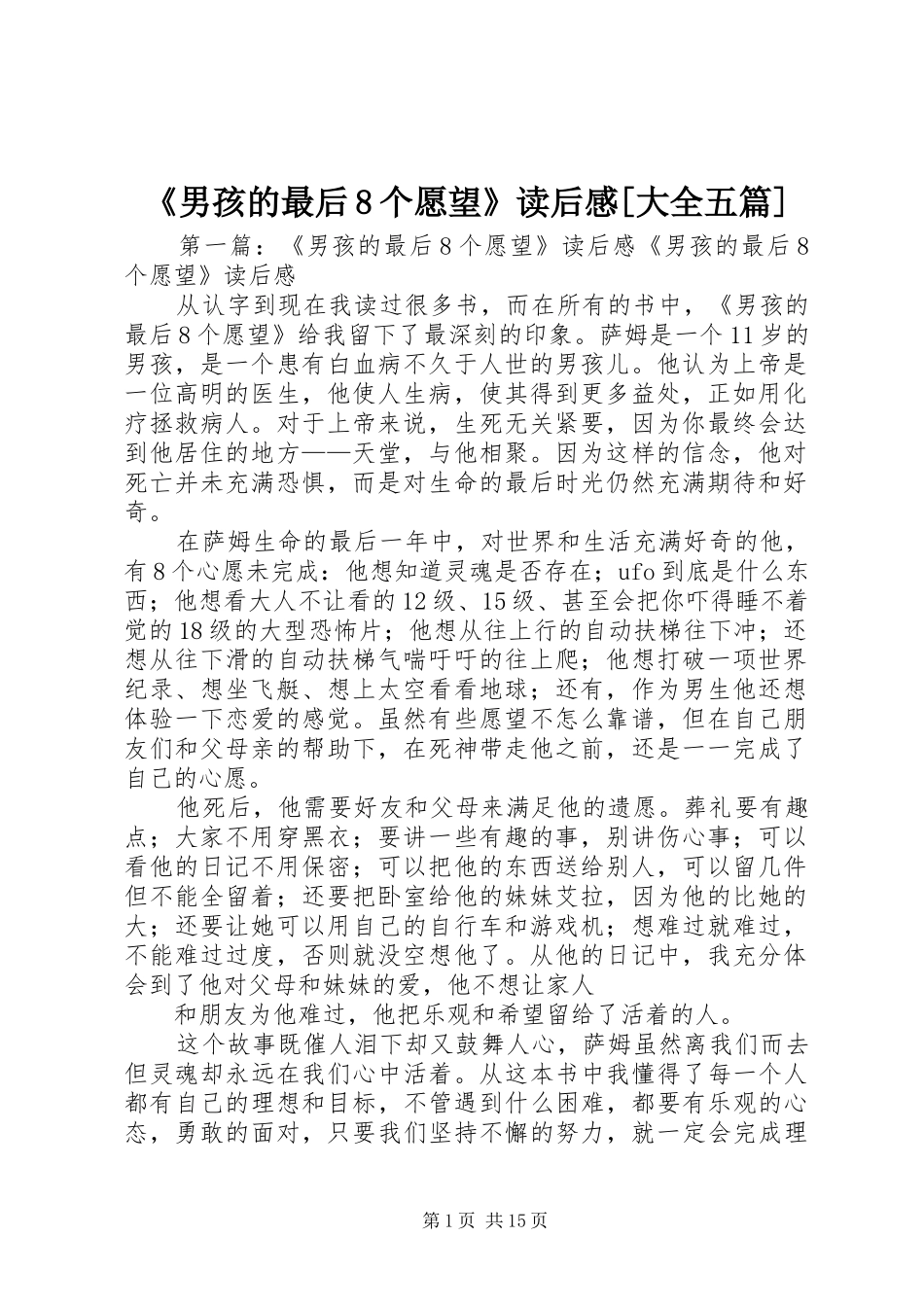 《男孩的最后8个愿望》读后感[大全五篇]

第一篇：《男孩的最后8个愿望》读后感《男孩的最后8个愿望》读后感

从认字到现在我读过很多书，而在所有的书中，《男孩的最后8个愿望》给我留下了最深刻的印象。萨姆是一个11岁的男孩，是一个患有白血病不久于人世的男孩儿。他认为上帝是一位高明的医生，他使人生病，使其得到更多益处，正如用化疗拯救病人。对于上帝来说，生死无关紧要，因为你最终会达到他居住的地方——天堂，与他相聚。因为这样的信念，他对死亡并未充满恐惧，而是对生命的最后时光仍然充满期待和好奇。

在萨姆生命的最后一年中，对世界和生活充满好奇的他，有8个心愿未完成：他想知道灵魂是否存在；ufo到底是什么东西；他想看大人不让看的12级、15级、甚至会把你吓得睡不着觉的18级的大型恐怖片；他想从往上行的自动扶梯往下冲；还想从往下滑的自动扶梯气喘吁吁的往上爬；他想打破一项世界纪录、想坐飞艇、想上太空看看地球；还有，作为男生他还想体验一下恋爱的感觉。虽然有些愿望不怎么靠谱，但在自己朋友们和父母亲的帮助下，在死神带走他之前，还是一一完成了自己的心愿。

他死后，他需要好友和父母来满足他的遗愿。葬礼要有趣点；大家不用穿黑衣；要讲一些有趣的事，别讲伤心事；可以看他的日记不用保密；可以把他的东西送给别人，可以留几件但不能全留着；还要把卧室给他的妹妹艾拉，因为他的比她的大；还要让她可以用自己的自行车和游戏机；想难过就难过，不能难过过度，否则就没空想他了。从他的日记中，我充分体会到了他对父母和妹妹的爱，他不想让家人

和朋友为他难过，他把乐观和希望留给了活着的人。

这个故事既催人泪下却又鼓舞人心，萨姆虽然离我们而去但灵魂却永远在我们心中活着。从这本书中我懂得了每一个人都有自己的理想和目标，不管遇到什么困难，都要有乐观的心态，勇敢的面对，只要我们坚持不懈的努力，就一定会完成理

第1页 共15页